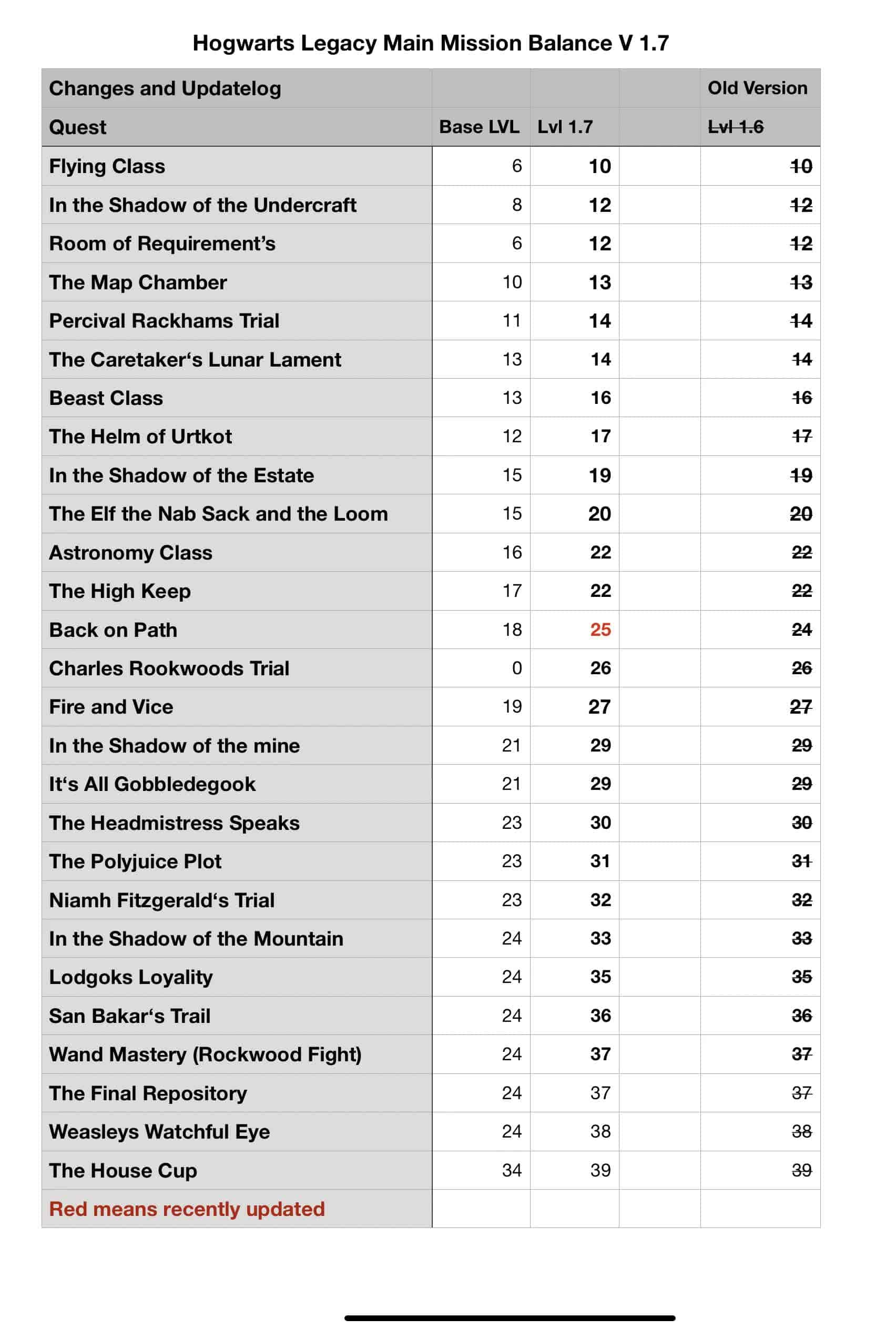 Hogwarts Legacy Main Mission Balance V 1.7

| Changes and Updatelog | | | | Old Version |
|---|---|---|---|---|
| Quest | Base LVL | Lvl 1.7 | | Lvl 1.6 |
| Flying Class | 6 | 10 | | 10 |
| In the Shadow of the Undercraft | 8 | 12 | | 12 |
| Room of Requirement's | 6 | 12 | | 12 |
| The Map Chamber | 10 | 13 | | 13 |
| Percival Rackhams Trial | 11 | 14 | | 14 |
| The Caretaker's Lunar Lament | 13 | 14 | | 14 |
| Beast Class | 13 | 16 | | 16 |
| The Helm of Urtkot | 12 | 17 | | 17 |
| In the Shadow of the Estate | 15 | 19 | | 19 |
| The Elf the Nab Sack and the Loom | 15 | 20 | | 20 |
| Astronomy Class | 16 | 22 | | 22 |
| The High Keep | 17 | 22 | | 22 |
| Back on Path | 18 | 25 | | 24 |
| Charles Rookwoods Trial | 0 | 26 | | 26 |
| Fire and Vice | 19 | 27 | | 27 |
| In the Shadow of the mine | 21 | 29 | | 29 |
| It's All Gobbledegook | 21 | 29 | | 29 |
| The Headmistress Speaks | 23 | 30 | | 30 |
| The Polyjuice Plot | 23 | 31 | | 31 |
| Niamh Fitzgerald's Trial | 23 | 32 | | 32 |
| In the Shadow of the Mountain | 24 | 33 | | 33 |
| Lodgoks Loyality | 24 | 35 | | 35 |
| San Bakar's Trail | 24 | 36 | | 36 |
| Wand Mastery (Rockwood Fight) | 24 | 37 | | 37 |
| The Final Repository | 24 | 37 | | 37 |
| Weasleys Watchful Eye | 24 | 38 | | 38 |
| The House Cup | 34 | 39 | | 39 |
| Red means recently updated | | | | |